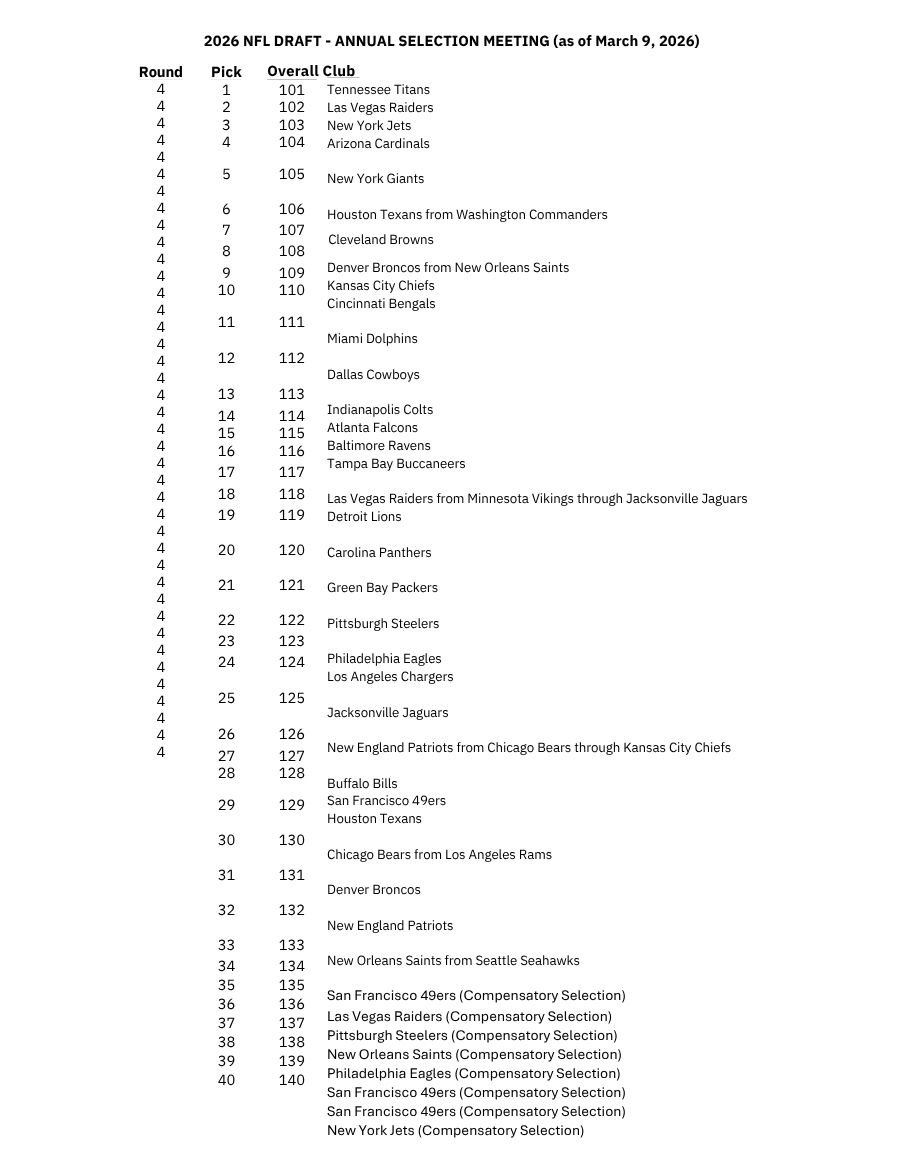 2026 NFL DRAFT - ANNUAL SELECTION MEETING (as of March 9, 2026)

| Round | Pick | Overall | Club |
|---|---|---|---|
| 4 | 1 | 101 | Tennessee Titans |
| 4 | 2 | 102 | Las Vegas Raiders |
| 4 | 3 | 103 | New York Jets |
| 4 | 4 | 104 | Arizona Cardinals |
| 4 | 5 | 105 | New York Giants |
| 4 | 6 | 106 | Houston Texans from Washington Commanders |
| 4 | 7 | 107 | Cleveland Browns |
| 4 | 8 | 108 | Denver Broncos from New Orleans Saints |
| 4 | 9 | 109 | Kansas City Chiefs |
| 4 | 10 | 110 | Cincinnati Bengals |
| 4 | 11 | 111 | Miami Dolphins |
| 4 | 12 | 112 | Dallas Cowboys |
| 4 | 13 | 113 | Indianapolis Colts |
| 4 | 14 | 114 | Atlanta Falcons |
| 4 | 15 | 115 | Baltimore Ravens |
| 4 | 16 | 116 | Tampa Bay Buccaneers |
| 4 | 17 | 117 | Las Vegas Raiders from Minnesota Vikings through Jacksonville Jaguars |
| 4 | 18 | 118 | Detroit Lions |
| 4 | 19 | 119 | Carolina Panthers |
| 4 | 20 | 120 | Green Bay Packers |
| 4 | 21 | 121 | Pittsburgh Steelers |
| 4 | 22 | 122 | Philadelphia Eagles |
| 4 | 23 | 123 | Los Angeles Chargers |
| 4 | 24 | 124 | Jacksonville Jaguars |
| 4 | 25 | 125 | New England Patriots from Chicago Bears through Kansas City Chiefs |
| 4 | 26 | 126 | Buffalo Bills |
| 4 | 27 | 127 | San Francisco 49ers |
| 4 | 28 | 128 | Houston Texans |
| 4 | 29 | 129 | Chicago Bears from Los Angeles Rams |
| 4 | 30 | 130 | Denver Broncos |
| 4 | 31 | 131 | New England Patriots |
| 4 | 32 | 132 | New Orleans Saints from Seattle Seahawks |
| 4 | 33 | 133 | San Francisco 49ers (Compensatory Selection) |
| 4 | 34 | 134 | Las Vegas Raiders (Compensatory Selection) |
| 4 | 35 | 135 | Pittsburgh Steelers (Compensatory Selection) |
| 4 | 36 | 136 | New Orleans Saints (Compensatory Selection) |
| 4 | 37 | 137 | Philadelphia Eagles (Compensatory Selection) |
| 4 | 38 | 138 | San Francisco 49ers (Compensatory Selection) |
| 4 | 39 | 139 | San Francisco 49ers (Compensatory Selection) |
| 4 | 40 | 140 | New York Jets (Compensatory Selection) |